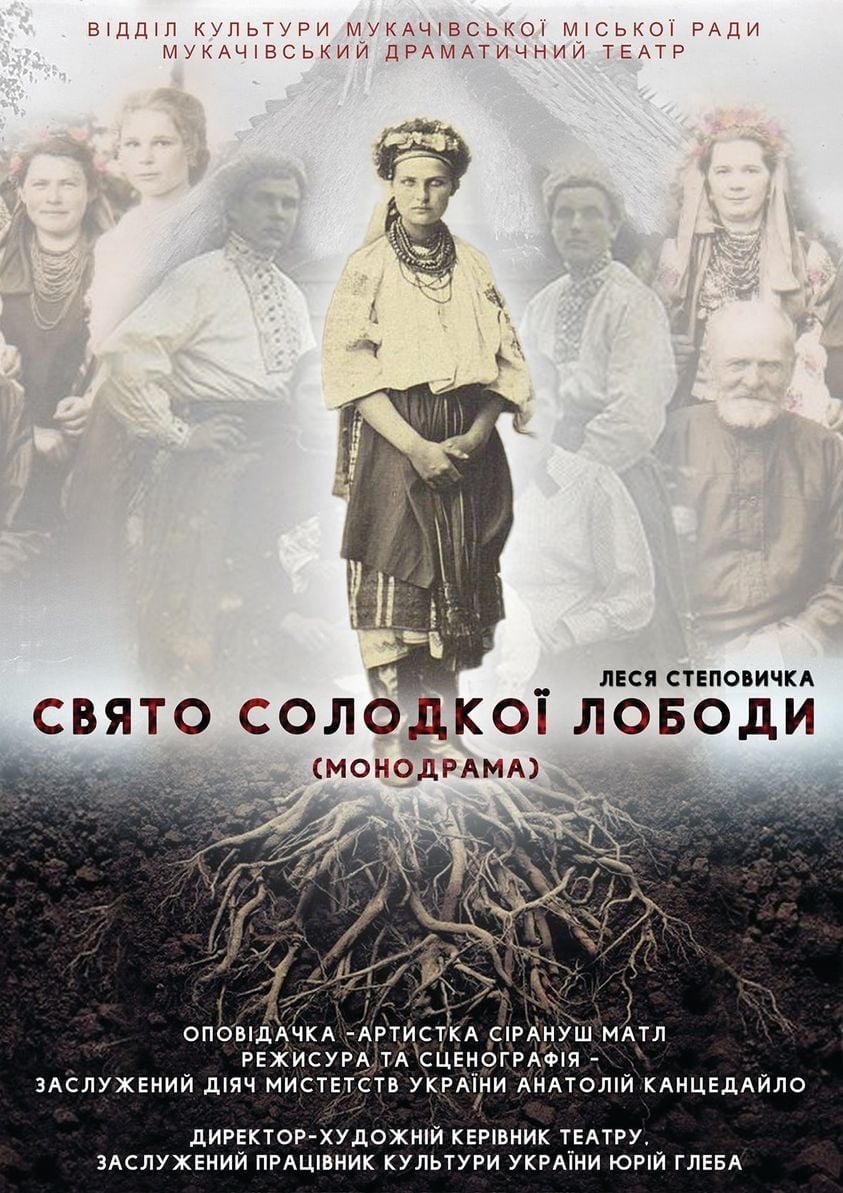 ВІДДІЛ КУЛЬТУРИ МУКАЧІВСЬКОЇ МІСЬКОЇ РАДИ
МУКАЧІВСЬКИЙ ДРАМАТИЧНИЙ ТЕАТР

ЛЕСЯ СТЕПОВИЧКА
СВЯТО СОЛОДКОЇ ЛОБОДИ
(МОНОДРАМА)

ОПОВІДАЧКА -АРТИСТКА СІРАНУШ МАТЛ
РЕЖИСУРА ТА СЦЕНОГРАФІЯ -
ЗАСЛУЖЕНИЙ ДІЯЧ МИСТЕТСТВ УКРАЇНИ АНАТОЛІЙ КАНЦЕДАЙЛО

ДИРЕКТОР-ХУДОЖНІЙ КЕРІВНИК ТЕАТРУ,
ЗАСЛУЖЕНИЙ ПРАЦІВНИК КУЛЬТУРИ УКРАЇНИ ЮРІЙ ГЛЕБА